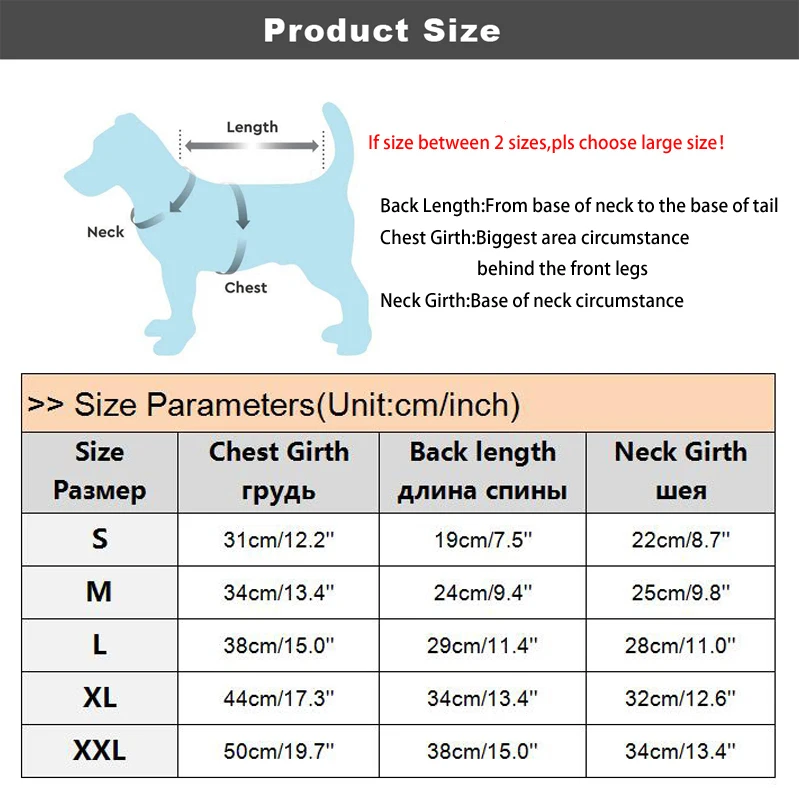 Product Size

Length

Neck

Chest

If size between 2 sizes,pls choose large size!

Back Length:From base of neck to the base of tail
Chest Girth:Biggest area circumstance behind the front legs
Neck Girth:Base of neck circumstance

>> Size Parameters(Unit:cm/inch)

| Size Размер | Chest Girth грудь | Back length длина спины | Neck Girth шея |
|---|---|---|---|
| S | 31cm/12.2'' | 19cm/7.5'' | 22cm/8.7'' |
| M | 34cm/13.4'' | 24cm/9.4'' | 25cm/9.8'' |
| L | 38cm/15.0'' | 29cm/11.4'' | 28cm/11.0'' |
| XL | 44cm/17.3'' | 34cm/13.4'' | 32cm/12.6'' |
| XXL | 50cm/19.7'' | 38cm/15.0'' | 34cm/13.4'' |